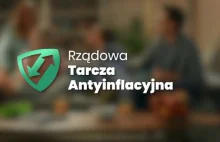 Rządowa
Tarcza
Antyinflacyjna